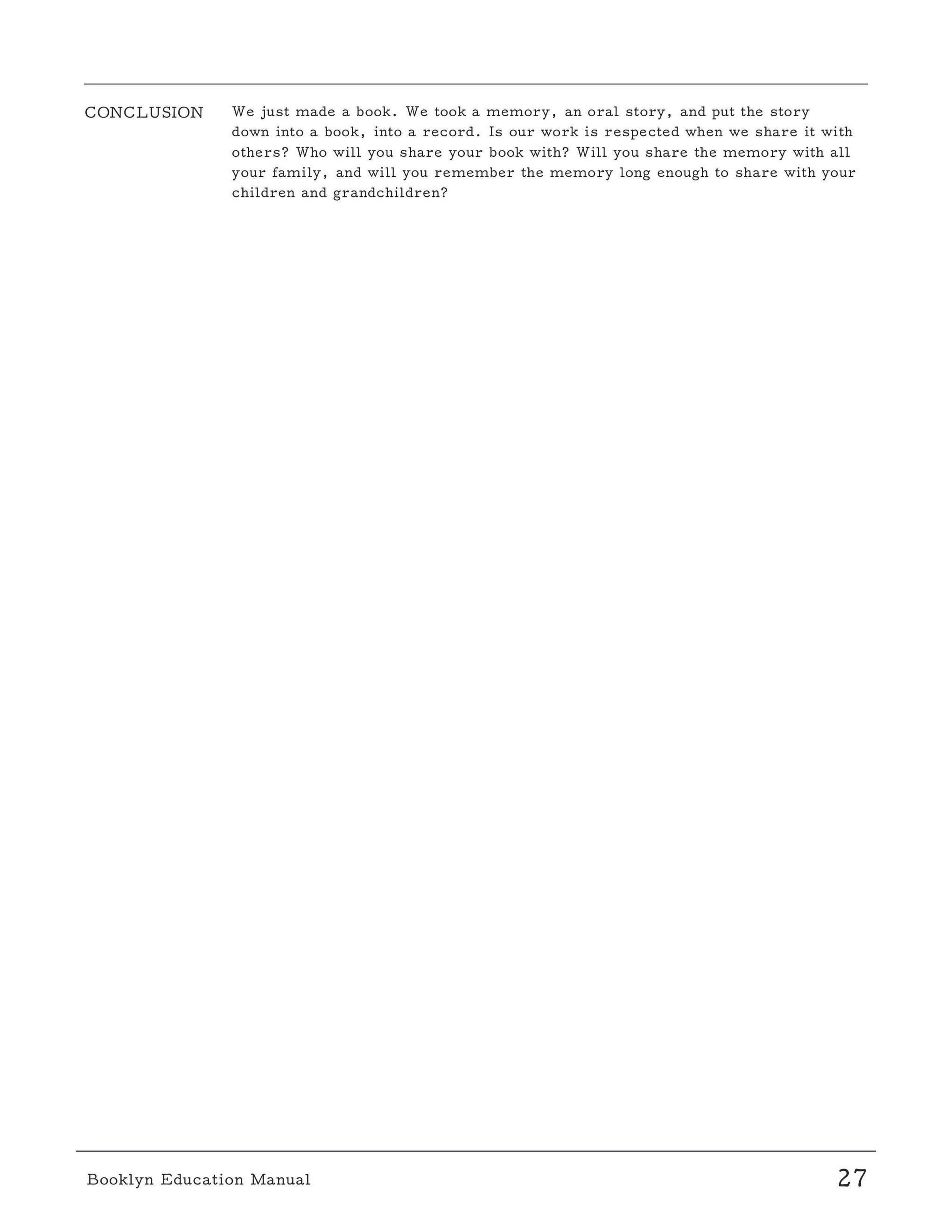 CONCLUSION

We just made a book. We took a memory, an oral story, and put the story down into a book, into a record. Is our work is respected when we share it with others? Who will you share your book with? Will you share the memory with all your family, and will you remember the memory long enough to share with your children and grandchildren?

Booklyn Education Manual

27